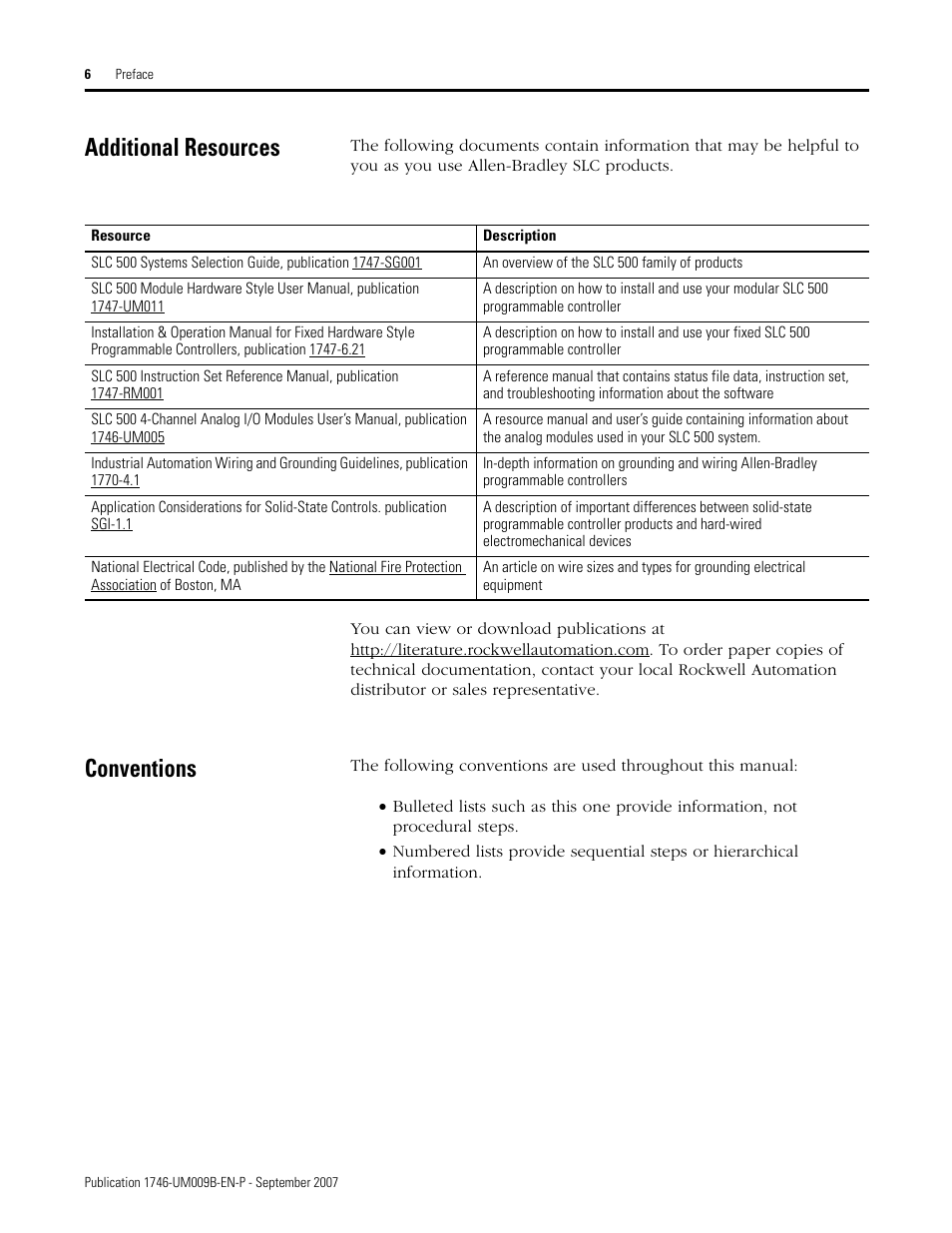 6 Preface

Additional Resources

The following documents contain information that may be helpful to you as you use Allen-Bradley SLC products.

| Resource | Description |
|---|---|
| SLC 500 Systems Selection Guide, publication 1747-SG001 | An overview of the SLC 500 family of products |
| SLC 500 Module Hardware Style User Manual, publication 1747-UM011 | A description on how to install and use your modular SLC 500 programmable controller |
| Installation & Operation Manual for Fixed Hardware Style Programmable Controllers, publication 1747-6.21 | A description on how to install and use your fixed SLC 500 programmable controller |
| SLC 500 Instruction Set Reference Manual, publication 1747-RM001 | A reference manual that contains status file data, instruction set, and troubleshooting information about the software |
| SLC 500 4-Channel Analog I/O Modules User's Manual, publication 1746-UM005 | A resource manual and user's guide containing information about the analog modules used in your SLC 500 system. |
| Industrial Automation Wiring and Grounding Guidelines, publication 1770-4.1 | In-depth information on grounding and wiring Allen-Bradley programmable controllers |
| Application Considerations for Solid-State Controls. publication SGI-1.1 | A description of important differences between solid-state programmable controller products and hard-wired electromechanical devices |
| National Electrical Code, published by the National Fire Protection Association of Boston, MA | An article on wire sizes and types for grounding electrical equipment |

You can view or download publications at http://literature.rockwellautomation.com. To order paper copies of technical documentation, contact your local Rockwell Automation distributor or sales representative.

Conventions

The following conventions are used throughout this manual:

• Bulleted lists such as this one provide information, not procedural steps.
• Numbered lists provide sequential steps or hierarchical information.

Publication 1746-UM009B-EN-P - September 2007